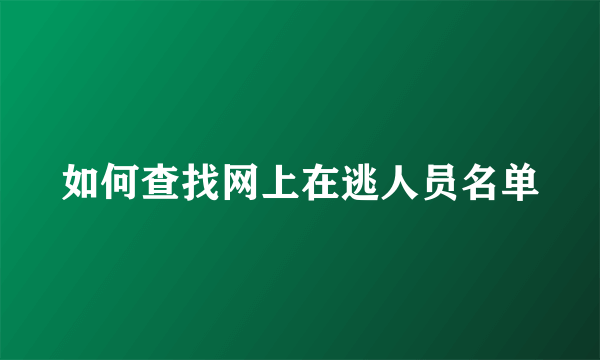 如何查找网上在逃人员名单